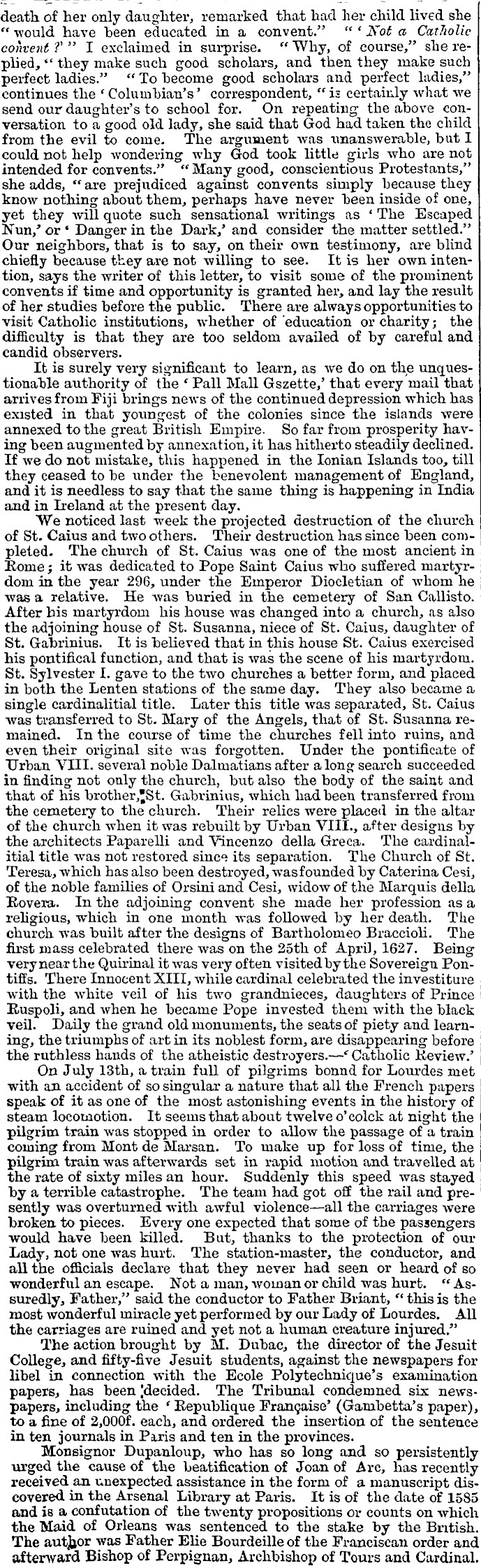 death of her only daughter, remarked that had her child lived she "would have been educated in a convent." "'Not a Catholic convent?'" I exclaimed in surprise. "Why, of course," she replied, "they make such good scholars, and then they make such perfect ladies." "To become good scholars and perfect ladies," continues the 'Columbian's' correspondent, "is certainly what we send our daughter's to school for. On repeating the above conversation to a good old lady, she said that God had taken the child from the evil to come. The argument was unanswerable, but I could not help wondering why God took little girls who are not intended for convents." "Many good, conscientious Protestants," she adds, "are prejudiced against convents simply because they know nothing about them, perhaps have never been inside of one, yet they will quote such sensational writings as 'The Escaped Nun,' or 'Danger in the Dark,' and consider the matter settled." Our neighbors, that is to say, on their own testimony, are blind chiefly because they are not willing to see. It is her own intention, says the writer of this letter, to visit some of the prominent convents if time and opportunity is granted her, and lay the result of her studies before the public. There are always opportunities to visit Catholic institutions, whether of education or charity; the difficulty is that they are too seldom availed of by careful and candid observers.

It is surely very significant to learn, as we do on the unquestionable authority of the 'Pall Mall Gszette,' that every mail that arrives from Fiji brings news of the continued depression which has existed in that youngest of the colonies since the islands were annexed to the great British Empire. So far from prosperity having been augmented by annexation, it has hitherto steadily declined. If we do not mistake, this happened in the Ionian Islands too, till they ceased to be under the benevolent management of England, and it is needless to say that the same thing is happening in India and in Ireland at the present day.

We noticed last week the projected destruction of the church of St. Caius and two others. Their destruction has since been completed. The church of St. Caius was one of the most ancient in Rome; it was dedicated to Pope Saint Caius who suffered martyrdom in the year 296, under the Emperor Diocletian of whom he was a relative. He was buried in the cemetery of San Callisto. After his martyrdom his house was changed into a church, as also the adjoining house of St. Susanna, niece of St. Caius, daughter of St. Gabrinius. It is believed that in this house St. Caius exercised his pontifical function, and that is was the scene of his martyrdom. St. Sylvester I. gave to the two churches a better form, and placed in both the Lenten stations of the same day. They also became a single cardinalitial title. Later this title was separated, St. Caius was transferred to St. Mary of the Angels, that of St. Susanna remained. In the course of time the churches fell into ruins, and even their original site was forgotten. Under the pontificate of Urban VIII. several noble Dalmatians after a long search succeeded in finding not only the church, but also the body of the saint and that of his brother, St. Gabrinius, which had been transferred from the cemetery to the church. Their relics were placed in the altar of the church when it was rebuilt by Urban VIII., after designs by the architects Paparelli and Vincenzo della Greca. The cardinalitial title was not restored since its separation. The Church of St. Teresa, which has also been destroyed, was founded by Caterina Cesi, of the noble families of Orsini and Cesi, widow of the Marquis della Rovera. In the adjoining convent she made her profession as a religious, which in one month was followed by her death. The church was built after the designs of Bartholomeo Braccioli. The first mass celebrated there was on the 25th of April, 1627. Being very near the Quirinal it was very often visited by the Sovereign Pontiffs. There Innocent XIII, while cardinal celebrated the investiture with the white veil of his two grandnieces, daughters of Prince Ruspoli, and when he became Pope invested them with the black veil. Daily the grand old monuments, the seats of piety and learning, the triumphs of art in its noblest form, are disappearing before the ruthless hands of the atheistic destroyers.—'Catholic Review.'

On July 13th, a train full of pilgrims bonnd for Lourdes met with an accident of so singular a nature that all the French papers speak of it as one of the most astonishing events in the history of steam locomotion. It seems that about twelve o'colck at night the pilgrim train was stopped in order to allow the passage of a train coming from Mont de Marsan. To make up for loss of time, the pilgrim train was afterwards set in rapid motion and travelled at the rate of sixty miles an hour. Suddenly this speed was stayed by a terrible catastrophe. The team had got off the rail and presently was overturned with awful violence—all the carriages were broken to pieces. Every one expected that some of the passengers would have been killed. But, thanks to the protection of our Lady, not one was hurt. The station-master, the conductor, and all the officials declare that they never had seen or heard of so wonderful an escape. Not a man, woman or child was hurt. "Assuredly, Father," said the conductor to Father Briant, "this is the most wonderful miracle yet performed by our Lady of Lourdes. All the carriages are ruined and yet not a human creature injured."

The action brought by M. Dubac, the director of the Jesuit College, and fifty-five Jesuit students, against the newspapers for libel in connection with the Ecole Polytechnique's examination papers, has been decided. The Tribunal condemned six newspapers, including the 'Republique Française' (Gambetta's paper), to a fine of 2,000f. each, and ordered the insertion of the sentence in ten journals in Paris and ten in the provinces.

Monsignor Dupanloup, who has so long and so persistently urged the cause of the beatification of Joan of Arc, has recently received an unexpected assistance in the form of a manuscript discovered in the Arsenal Library at Paris. It is of the date of 1585 and is a confutation of the twenty propositions or counts on which the Maid of Orleans was sentenced to the stake by the British. The author was Father Elie Bourdeille of the Franciscan order and afterward Bishop of Perpignan, Archbishop of Tours and Cardinal.